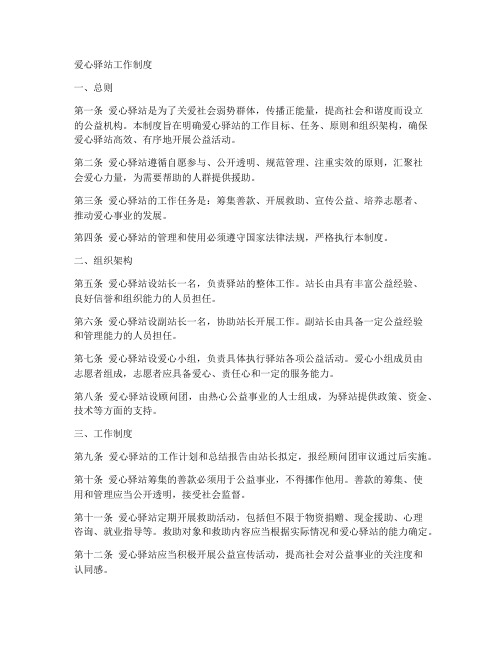 爱心驿站工作制度

一、总则

第一条 爱心驿站是为了关爱社会弱势群体，传播正能量，提高社会和谐度而设立的公益机构。本制度旨在明确爱心驿站的工作目标、任务、原则和组织架构，确保爱心驿站高效、有序地开展公益活动。

第二条 爱心驿站遵循自愿参与、公开透明、规范管理、注重实效的原则，汇聚社会爱心力量，为需要帮助的人群提供援助。

第三条 爱心驿站的工作任务是：筹集善款、开展救助、宣传公益、培养志愿者、推动爱心事业的发展。

第四条 爱心驿站的管理和使用必须遵守国家法律法规，严格执行本制度。

二、组织架构

第五条 爱心驿站设站长一名，负责驿站的整体工作。站长由具有丰富公益经验、良好信誉和组织能力的人员担任。

第六条 爱心驿站设副站长一名，协助站长开展工作。副站长由具备一定公益经验和管理能力的人员担任。

第七条 爱心驿站设爱心小组，负责具体执行驿站各项公益活动。爱心小组成员由志愿者组成，志愿者应具备爱心、责任心和一定的服务能力。

第八条 爱心驿站设顾问团，由热心公益事业的人士组成，为驿站提供政策、资金、技术等方面的支持。

三、工作制度

第九条 爱心驿站的工作计划和总结报告由站长拟定，报经顾问团审议通过后实施。

第十条 爱心驿站筹集的善款必须用于公益事业，不得挪作他用。善款的筹集、使用和管理应当公开透明，接受社会监督。

第十一条 爱心驿站定期开展救助活动，包括但不限于物资捐赠、现金援助、心理咨询、就业指导等。救助对象和救助内容应当根据实际情况和爱心驿站的能力确定。

第十二条 爱心驿站应当积极开展公益宣传活动，提高社会对公益事业的关注度和认同感。